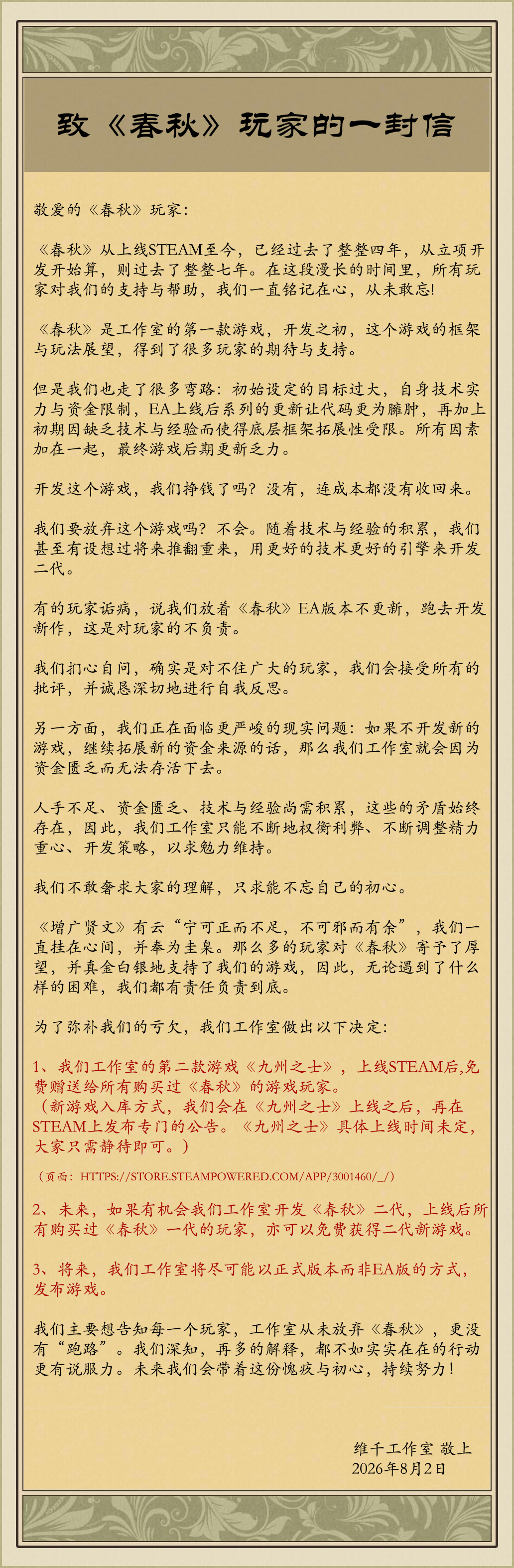 致《春秋》玩家的一封信

敬爱的《春秋》玩家：

《春秋》从上线STEAM至今，已经过去了整整四年，从立项开发开始算，则过去了整整七年。在这段漫长的时间里，所有玩家对我们的支持与帮助，我们一直铭记在心，从未敢忘!

《春秋》是工作室的第一款游戏，开发之初，这个游戏的框架与玩法展望，得到了很多玩家的期待与支持。

但是我们也走了很多弯路：初始设定的目标过大，自身技术实力与资金限制，EA上线后系列的更新让代码更为臃肿，再加上初期因缺乏技术与经验而使得底层框架拓展性受限。所有因素加在一起，最终游戏后期更新乏力。

开发这个游戏，我们挣钱了吗？没有，连成本都没有收回来。

我们要放弃这个游戏吗？不会。随着技术与经验的积累，我们甚至有设想过将来推翻重来，用更好的技术更好的引擎来开发二代。

有的玩家诟病，说我们放着《春秋》EA版本不更新，跑去开发新作，这是对玩家的不负责。

我们扪心自问，确实是对不住广大的玩家，我们会接受所有的批评，并诚恳深切地进行自我反思。

另一方面，我们正在面临更严峻的现实问题：如果不开发新的游戏，继续拓展新的资金来源的话，那么我们工作室就会因为资金匮乏而无法存活下去。

人手不足、资金匮乏、技术与经验尚需积累，这些的矛盾始终存在，因此，我们工作室只能不断地权衡利弊、不断调整精力重心、开发策略，以求勉力维持。

我们不敢奢求大家的理解，只求能不忘自己的初心。

《增广贤文》有云“宁可正而不足，不可邪而有余”，我们一直挂在心间，并奉为圭臬。那么多的玩家对《春秋》寄予了厚望，并真金白银地支持了我们的游戏，因此，无论遇到了什么样的困难，我们都有责任负责到底。

为了弥补我们的亏欠，我们工作室做出以下决定：

1、我们工作室的第二款游戏《九州之士》，上线STEAM后,免费赠送给所有购买过《春秋》的游戏玩家。
（新游戏入库方式，我们会在《九州之士》上线之后，再在STEAM上发布专门的公告。《九州之士》具体上线时间未定，大家只需静待即可。）

（页面：HTTPS://STORE.STEAMPOWERED.COM/APP/3001460/_/）

2、未来，如果有机会我们工作室开发《春秋》二代，上线后所有购买过《春秋》一代的玩家，亦可以免费获得二代新游戏。

3、将来，我们工作室将尽可能以正式版本而非EA版的方式，发布游戏。

我们主要想告知每一个玩家，工作室从未放弃《春秋》，更没有“跑路”。我们深知，再多的解释，都不如实实在在的行动更有说服力。未来我们会带着这份愧疚与初心，持续努力！

维千工作室 敬上
2026年8月2日